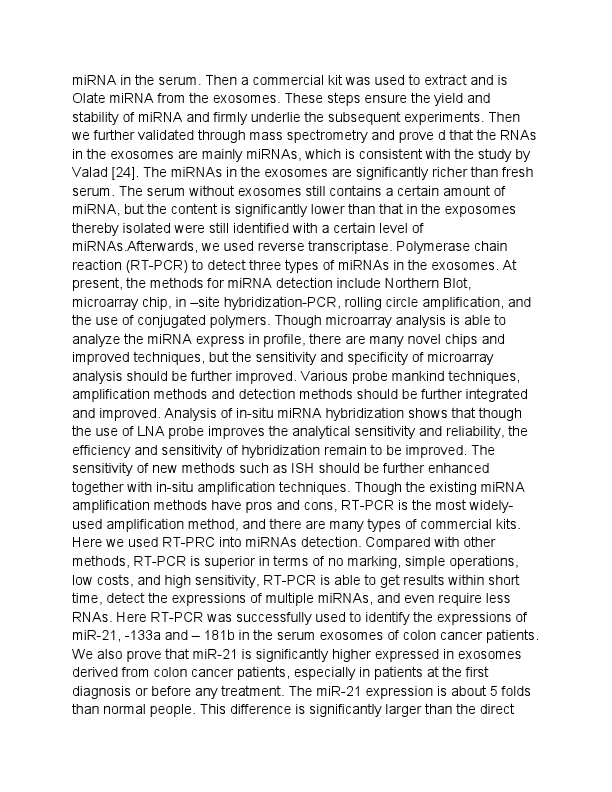 miRNA in the serum. Then a commercial kit was used to extract and is Olate miRNA from the exosomes. These steps ensure the yield and stability of miRNA and firmly underlie the subsequent experiments. Then we further validated through mass spectrometry and prove d that the RNAs in the exosomes are mainly miRNAs, which is consistent with the study by Valad [24]. The miRNAs in the exosomes are significantly richer than fresh serum. The serum without exosomes still contains a certain amount of miRNA, but the content is significantly lower than that in the exposomes thereby isolated were still identified with a certain level of miRNAs.Afterwards, we used reverse transcriptase. Polymerase chain reaction (RT-PCR) to detect three types of miRNAs in the exosomes. At present, the methods for miRNA detection include Northern Blot, microarray chip, in –site hybridization-PCR, rolling circle amplification, and the use of conjugated polymers. Though microarray analysis is able to analyze the miRNA express in profile, there are many novel chips and improved techniques, but the sensitivity and specificity of microarray analysis should be further improved. Various probe mankind techniques, amplification methods and detection methods should be further integrated and improved. Analysis of in-situ miRNA hybridization shows that though the use of LNA probe improves the analytical sensitivity and reliability, the efficiency and sensitivity of hybridization remain to be improved. The sensitivity of new methods such as ISH should be further enhanced together with in-situ amplification techniques. Though the existing miRNA amplification methods have pros and cons, RT-PCR is the most widely-used amplification method, and there are many types of commercial kits. Here we used RT-PRC into miRNAs detection. Compared with other methods, RT-PCR is superior in terms of no marking, simple operations, low costs, and high sensitivity, RT-PCR is able to get results within short time, detect the expressions of multiple miRNAs, and even require less RNAs. Here RT-PCR was successfully used to identify the expressions of miR-21, -133a and – 181b in the serum exosomes of colon cancer patients. We also prove that miR-21 is significantly higher expressed in exosomes derived from colon cancer patients, especially in patients at the first diagnosis or before any treatment. The miR-21 expression is about 5 folds than normal people. This difference is significantly larger than the direct